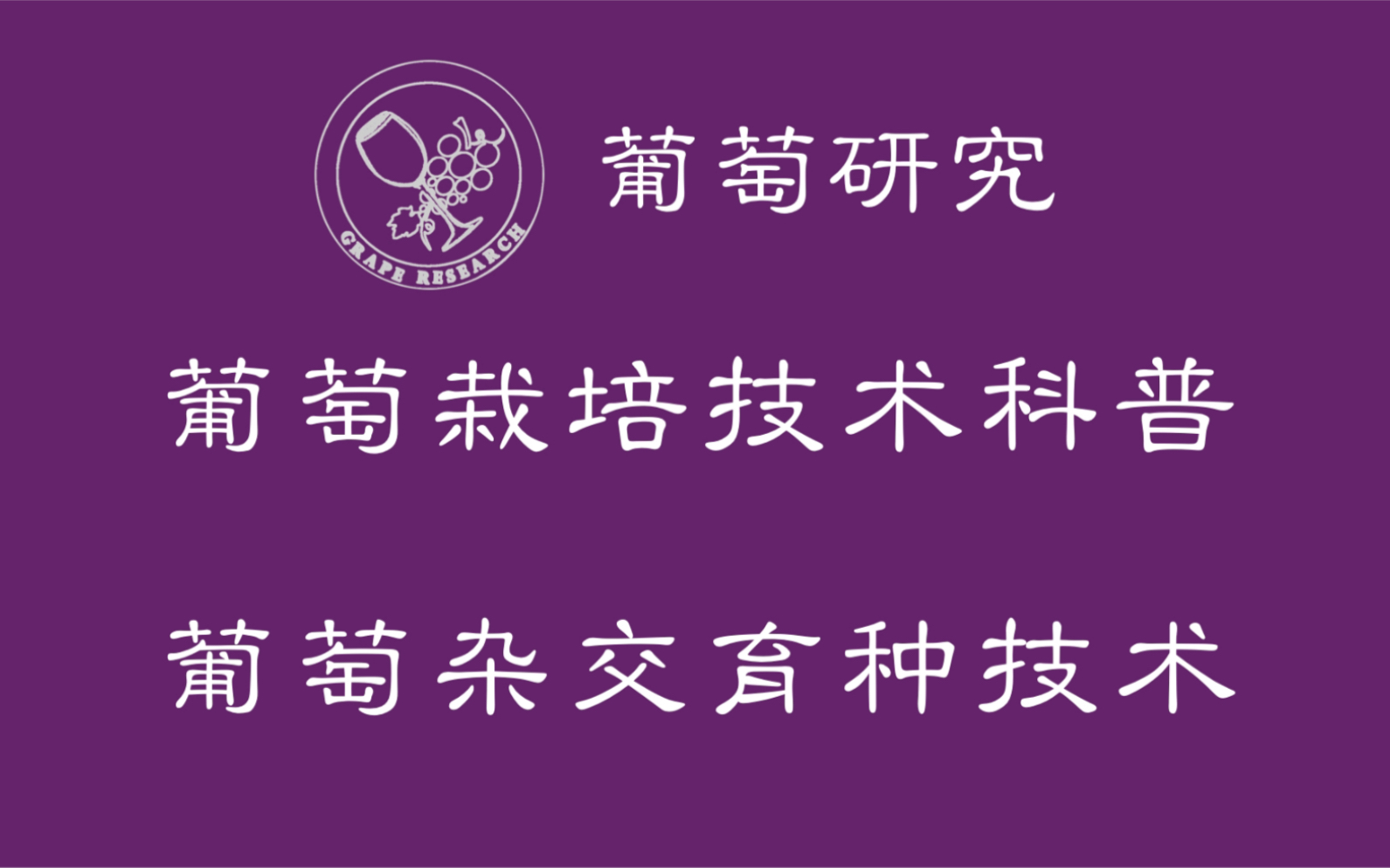 GRAPE RESEARCH

葡萄研究

葡萄栽培技术科普

葡萄杂交育种技术